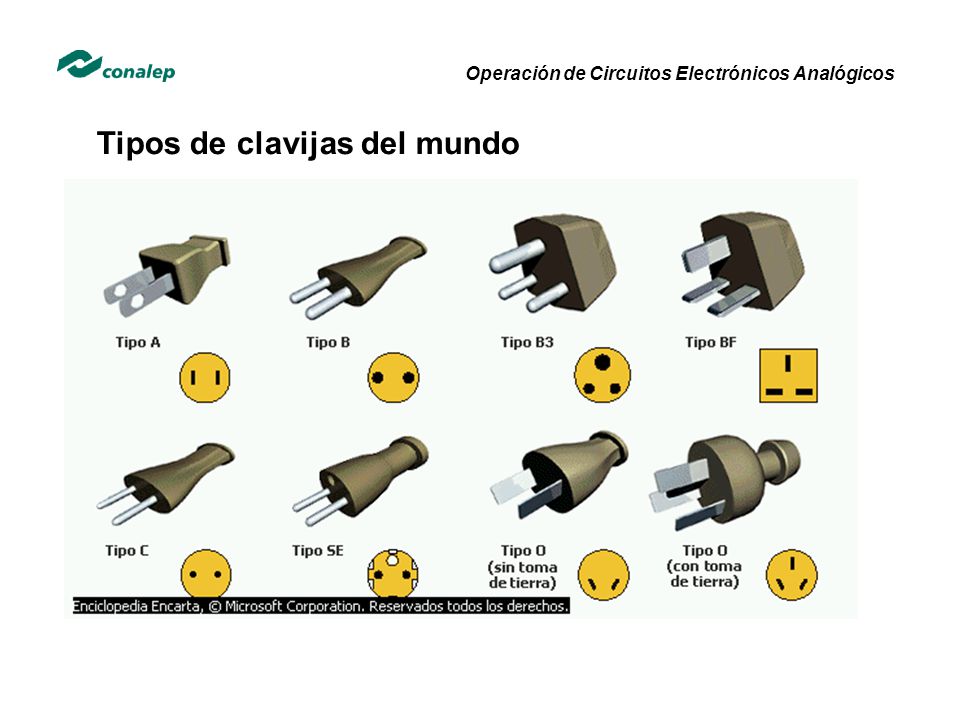 conalep

Operación de Circuitos Electrónicos Analógicos

Tipos de clavijas del mundo

Tipo A

Tipo B

Tipo B3

Tipo BF

Tipo C

Tipo SE

Tipo O (sin toma de tierra)

Tipo O (con toma de tierra)

Enciclopedia Encarta, © Microsoft Corporation. Reservados todos los derechos.